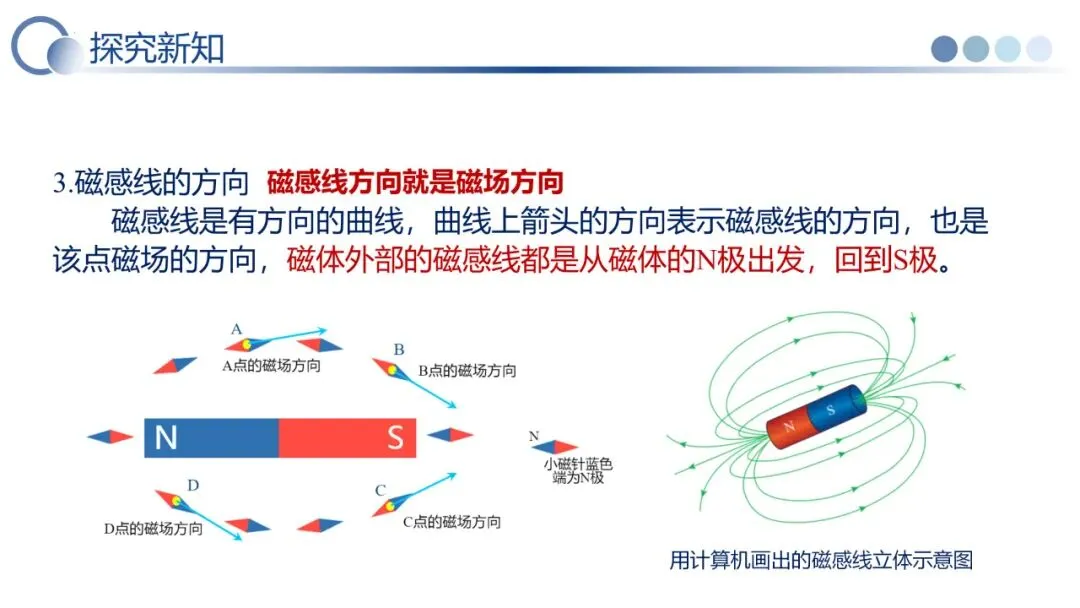 探究新知

3.磁感线的方向 磁感线方向就是磁场方向

磁感线是有方向的曲线，曲线上箭头的方向表示磁感线的方向，也是该点磁场的方向，磁体外部的磁感线都是从磁体的N极出发，回到S极。

A
A点的磁场方向
B
B点的磁场方向
N
S
N
小磁针蓝色端为N极
D
D点的磁场方向
C
C点的磁场方向

N
S
用计算机画出的磁感线立体示意图